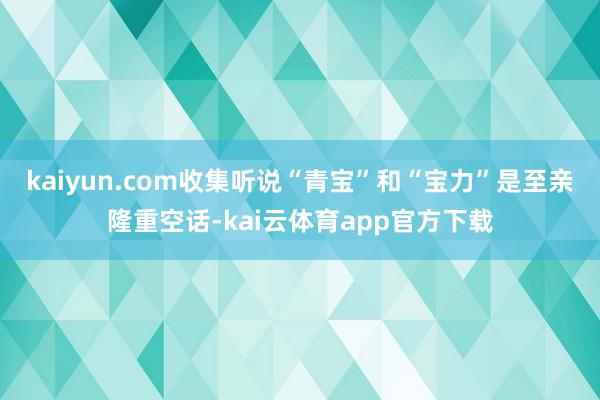 kaiyun.com收集听说“青宝”和“宝力”是至亲隆重空话-kai云体育app官方下载